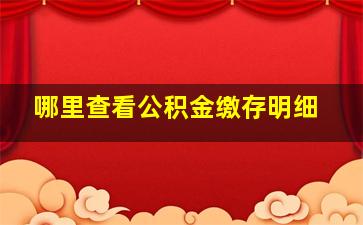 哪里查看公积金缴存明细